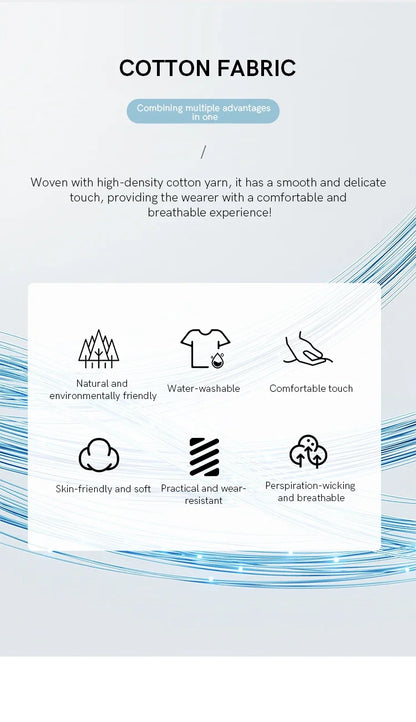 COTTON FABRIC

Combining multiple advantages in one

/

Woven with high-density cotton yarn, it has a smooth and delicate touch, providing the wearer with a comfortable and breathable experience!

Natural and environmentally friendly

Water-washable

Comfortable touch

Skin-friendly and soft

Practical and wear-resistant

Perspiration-wicking and breathable